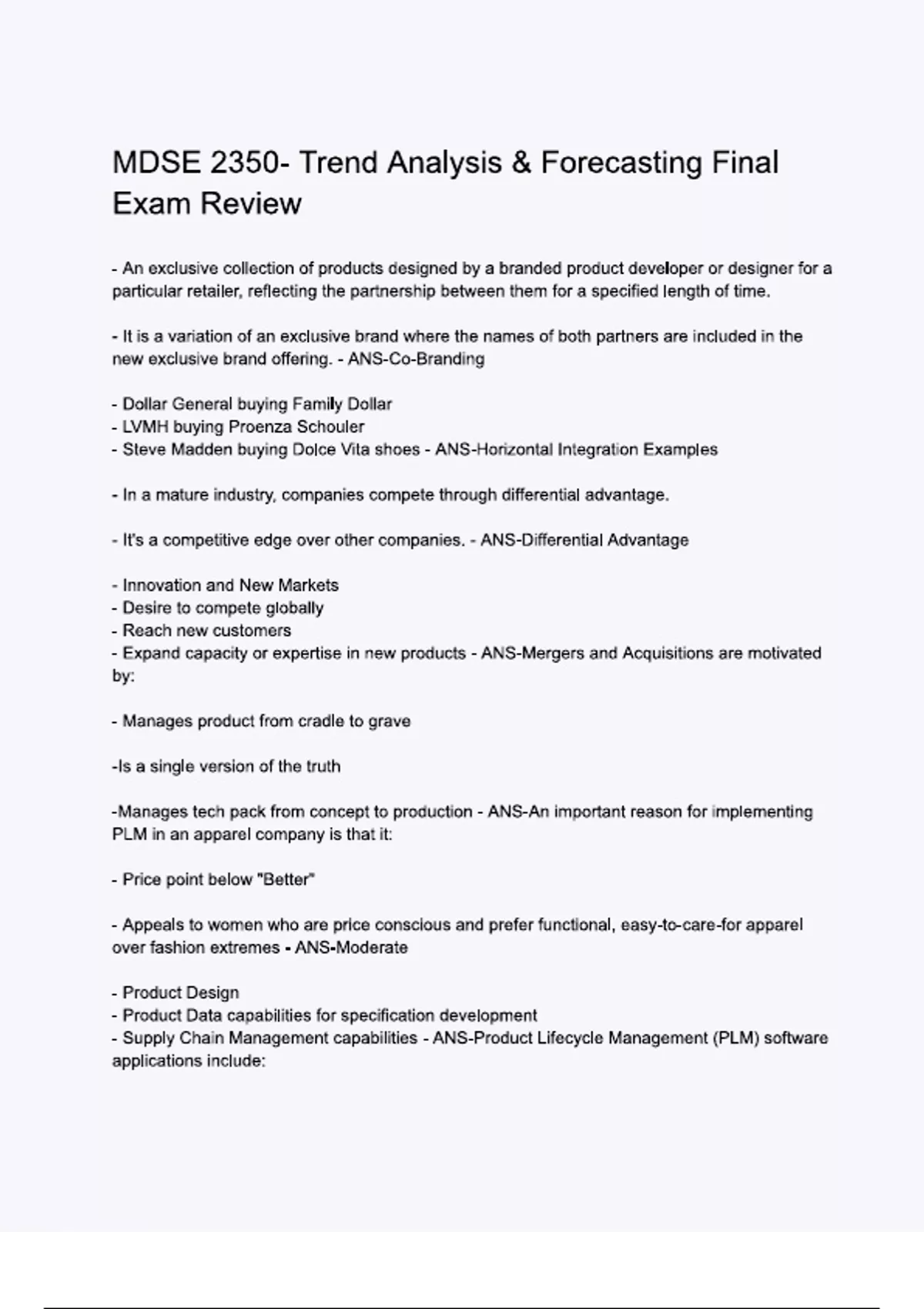 MDSE 2350- Trend Analysis & Forecasting Final Exam Review

- An exclusive collection of products designed by a branded product developer or designer for a particular retailer, reflecting the partnership between them for a specified length of time.

- It is a variation of an exclusive brand where the names of both partners are included in the new exclusive brand offering. - ANS-Co-Branding

- Dollar General buying Family Dollar
- LVMH buying Proenza Schouler
- Steve Madden buying Dolce Vita shoes - ANS-Horizontal Integration Examples

- In a mature industry, companies compete through differential advantage.

- It's a competitive edge over other companies. - ANS-Differential Advantage

- Innovation and New Markets
- Desire to compete globally
- Reach new customers
- Expand capacity or expertise in new products - ANS-Mergers and Acquisitions are motivated by:

- Manages product from cradle to grave

-Is a single version of the truth

-Manages tech pack from concept to production - ANS-An important reason for implementing PLM in an apparel company is that it:

- Price point below "Better"

- Appeals to women who are price conscious and prefer functional, easy-to-care-for apparel over fashion extremes - ANS-Moderate

- Product Design
- Product Data capabilities for specification development
- Supply Chain Management capabilities - ANS-Product Lifecycle Management (PLM) software applications include: